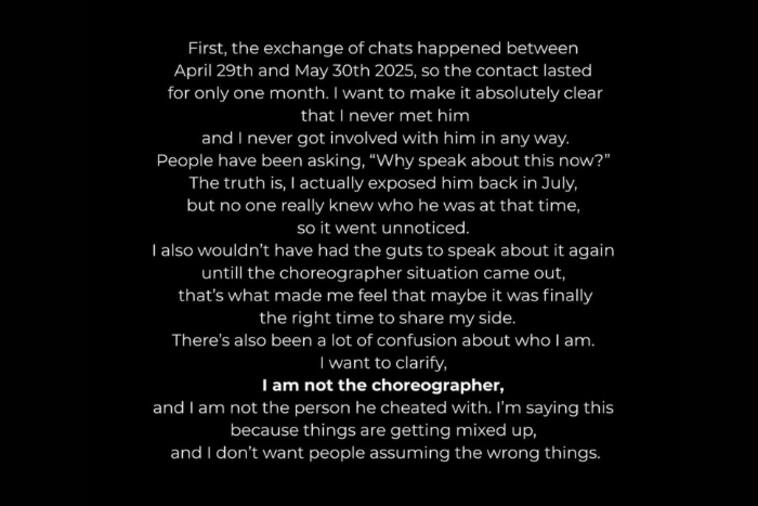 First, the exchange of chats happened between April 29th and May 30th 2025, so the contact lasted for only one month. I want to make it absolutely clear that I never met him and I never got involved with him in any way. People have been asking, "Why speak about this now?" The truth is, I actually exposed him back in July, but no one really knew who he was at that time, so it went unnoticed. I also wouldn't have had the guts to speak about it again untill the choreographer situation came out, that's what made me feel that maybe it was finally the right time to share my side. There's also been a lot of confusion about who I am. I want to clarify,

I am not the choreographer,

and I am not the person he cheated with. I'm saying this because things are getting mixed up, and I don't want people assuming the wrong things.